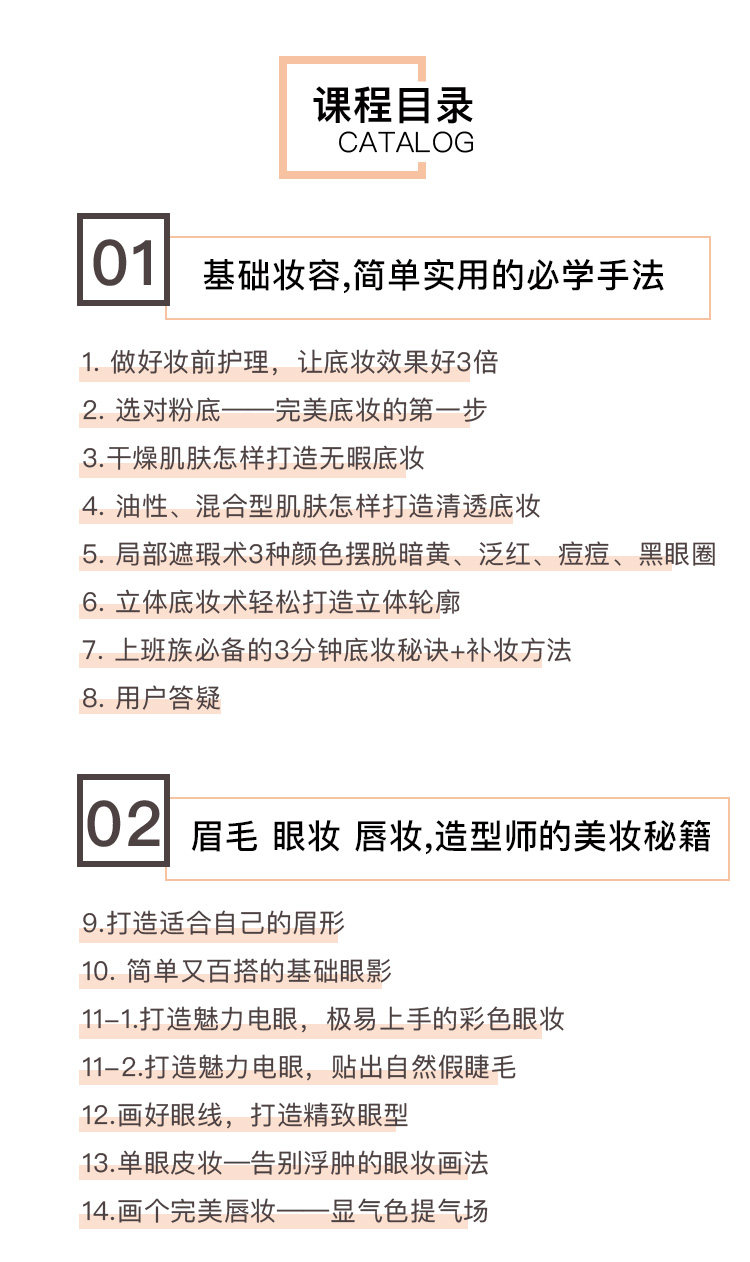 课程目录
CATALOG

01 基础妆容,简单实用的必学手法

1. 做好妆前护理，让底妆效果好3倍
2. 选对粉底——完美底妆的第一步
3.干燥肌肤怎样打造无暇底妆
4. 油性、混合型肌肤怎样打造清透底妆
5. 局部遮瑕术3种颜色摆脱暗黄、泛红、痘痘、黑眼圈
6. 立体底妆术轻松打造立体轮廓
7. 上班族必备的3分钟底妆秘诀+补妆方法
8. 用户答疑

02 眉毛 眼妆 唇妆,造型师的美妆秘籍

9.打造适合自己的眉形
10. 简单又百搭的基础眼影
11-1.打造魅力电眼，极易上手的彩色眼妆
11-2.打造魅力电眼，贴出自然假睫毛
12.画好眼线，打造精致眼型
13.单眼皮妆—告别浮肿的眼妆画法
14.画个完美唇妆——显气色提气场